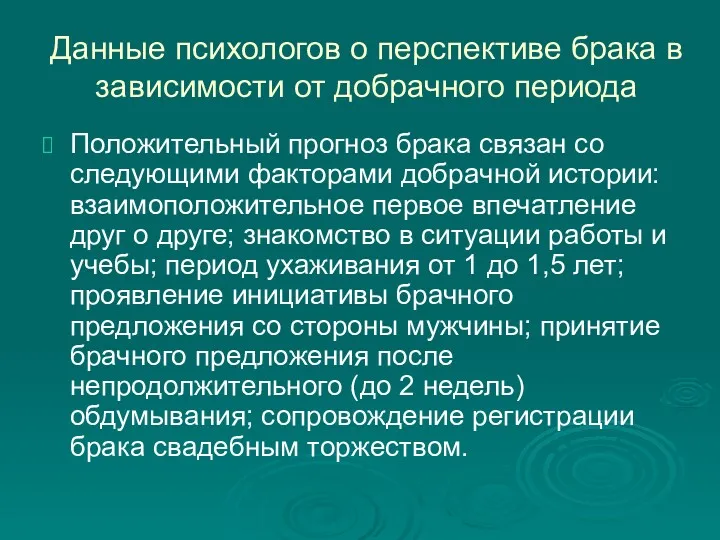 Данные психологов о перспективе брака в зависимости от добрачного периода

Положительный прогноз брака связан со следующими факторами добрачной истории: взаимоположительное первое впечатление друг о друге; знакомство в ситуации работы и учебы; период ухаживания от 1 до 1,5 лет; проявление инициативы брачного предложения со стороны мужчины; принятие брачного предложения после непродолжительного (до 2 недель) обдумывания; сопровождение регистрации брака свадебным торжеством.